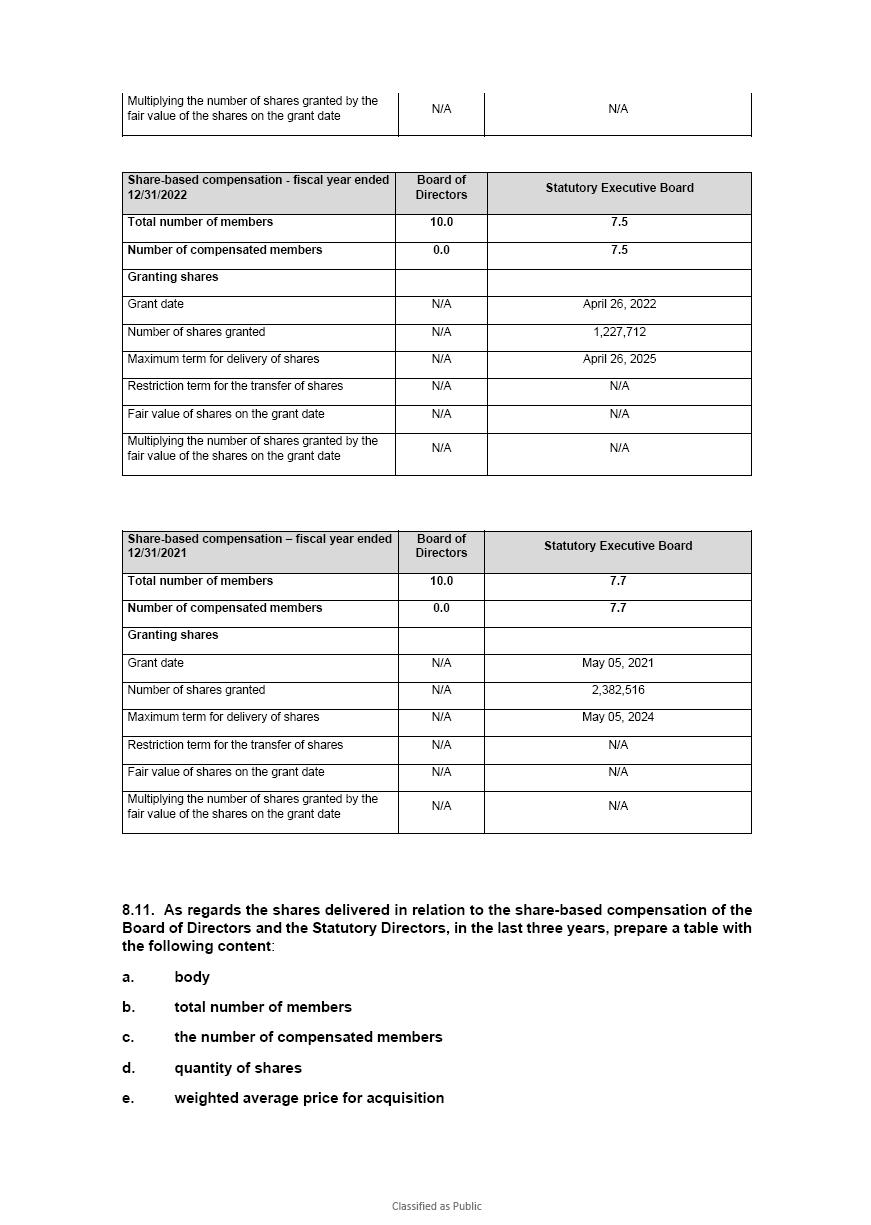 | Multiplying the number of shares granted by the fair value of the shares on the grant date | N/A | N/A |
|---|---|---|

| Share-based compensation - fiscal year ended 12/31/2022 | Board of Directors | Statutory Executive Board |
|---|---|---|
| Total number of members | 10.0 | 7.5 |
| Number of compensated members | 0.0 | 7.5 |
| Granting shares | | |
| Grant date | N/A | April 26, 2022 |
| Number of shares granted | N/A | 1,227,712 |
| Maximum term for delivery of shares | N/A | April 26, 2025 |
| Restriction term for the transfer of shares | N/A | N/A |
| Fair value of shares on the grant date | N/A | N/A |
| Multiplying the number of shares granted by the fair value of the shares on the grant date | N/A | N/A |

| Share-based compensation – fiscal year ended 12/31/2021 | Board of Directors | Statutory Executive Board |
|---|---|---|
| Total number of members | 10.0 | 7.7 |
| Number of compensated members | 0.0 | 7.7 |
| Granting shares | | |
| Grant date | N/A | May 05, 2021 |
| Number of shares granted | N/A | 2,382,516 |
| Maximum term for delivery of shares | N/A | May 05, 2024 |
| Restriction term for the transfer of shares | N/A | N/A |
| Fair value of shares on the grant date | N/A | N/A |
| Multiplying the number of shares granted by the fair value of the shares on the grant date | N/A | N/A |

8.11. As regards the shares delivered in relation to the share-based compensation of the Board of Directors and the Statutory Directors, in the last three years, prepare a table with the following content:

a. body

b. total number of members

c. the number of compensated members

d. quantity of shares

e. weighted average price for acquisition

Classified as Public